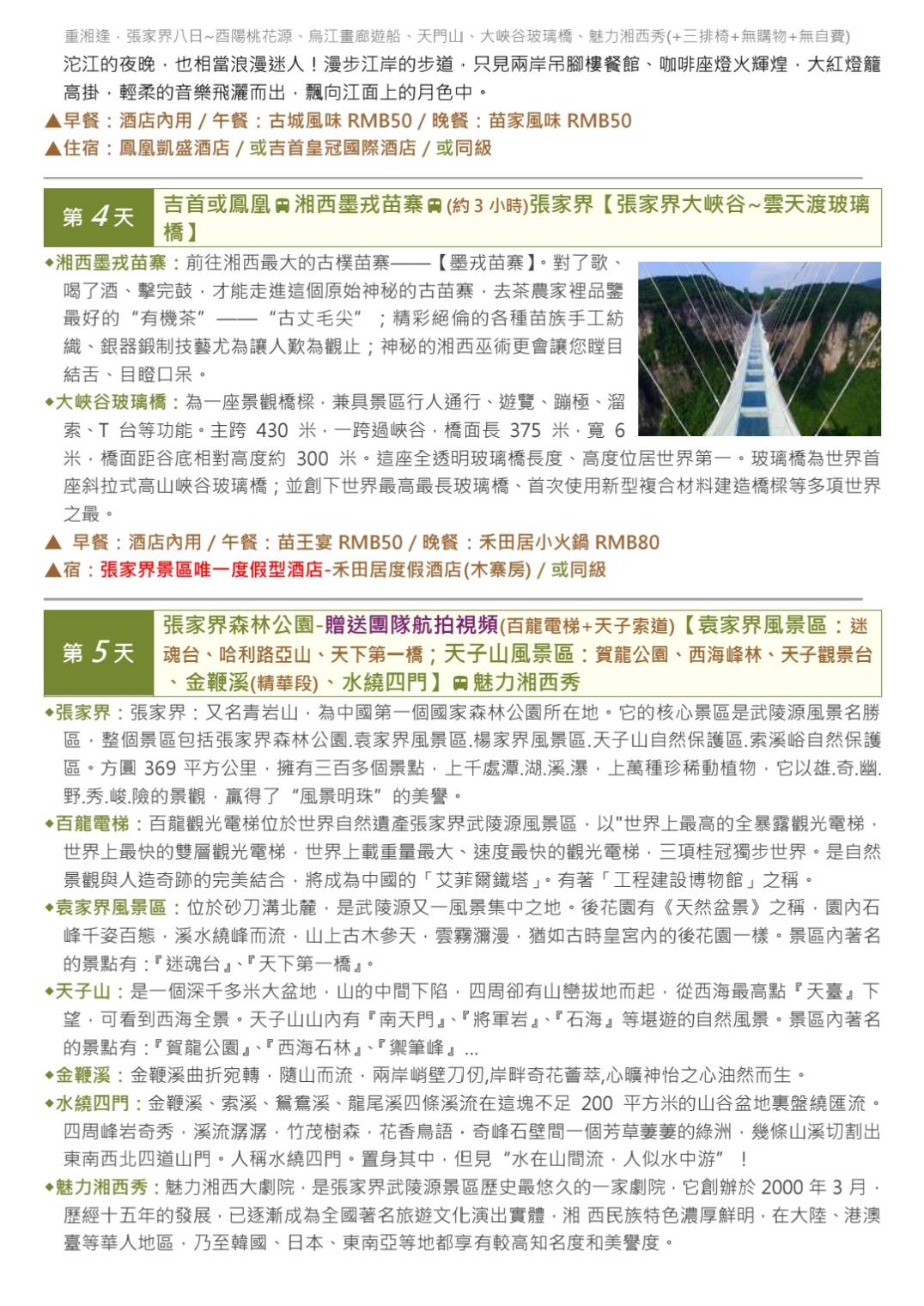 重湘逢．張家界八日~酉陽桃花源、烏江畫廊遊船、天門山、大峽谷玻璃橋、魅力湘西秀(+三排椅+無購物+無自費)

沱江的夜晚，也相當浪漫迷人！漫步江岸的步道，只見兩岸吊腳樓餐館、咖啡座燈火輝煌，大紅燈籠高掛，輕柔的音樂飛灑而出，飄向江面上的月色中。

▲早餐：酒店內用 / 午餐：古城風味 RMB50 / 晚餐：苗家風味 RMB50

▲住宿：鳳凰凱盛酒店 / 或吉首皇冠國際酒店 / 或同級

第 4 天 吉首或鳳凰 湘西墨戎苗寨 (約 3 小時)張家界【張家界大峽谷~雲天渡玻璃橋】

◆湘西墨戎苗寨：前往湘西最大的古樸苗寨——【墨戎苗寨】。對了歌、喝了酒、擊完鼓，才能走進這個原始神秘的古苗寨，去茶農家裡品鑒最好的“有機茶”——“古丈毛尖”；精彩絕倫的各種苗族手工紡織、銀器鍛制技藝尤為讓人歎為觀止；神秘的湘西巫術更會讓您瞠目結舌、目瞪口呆。

◆大峽谷玻璃橋：為一座景觀橋樑，兼具景區行人通行、遊覽、蹦極、溜索、T 台等功能。主跨 430 米，一跨過峽谷，橋面長 375 米，寬 6 米，橋面距谷底相對高度約 300 米。這座全透明玻璃橋長度、高度位居世界第一。玻璃橋為世界首座斜拉式高山峽谷玻璃橋；並創下世界最高最長玻璃橋、首次使用新型複合材料建造橋樑等多項世界之最。

▲ 早餐：酒店內用 / 午餐：苗王宴 RMB50 / 晚餐：禾田居小火鍋 RMB80

▲宿：張家界景區唯一度假型酒店-禾田居度假酒店(木寨房) / 或同級

第 5 天 張家界森林公園-贈送團隊航拍視頻(百龍電梯+天子索道)【袁家界風景區：迷魂台、哈利路亞山、天下第一橋；天子山風景區：賀龍公園、西海峰林、天子觀景台、金鞭溪(精華段)、水繞四門】 魅力湘西秀

◆張家界：張家界：又名青岩山，為中國第一個國家森林公園所在地。它的核心景區是武陵源風景名勝區，整個景區包括張家界森林公園.袁家界風景區.楊家界風景區.天子山自然保護區.索溪峪自然保護區。方圓 369 平方公里，擁有三百多個景點，上千處潭.湖.溪.瀑，上萬種珍稀動植物，它以雄.奇.幽.野.秀.峻.險的景觀，贏得了“風景明珠”的美譽。

◆百龍電梯：百龍觀光電梯位於世界自然遺產張家界武陵源風景區，以"世界上最高的全暴露觀光電梯，世界上最快的雙層觀光電梯，世界上載重量最大、速度最快的觀光電梯，三項桂冠獨步世界。是自然景觀與人造奇跡的完美結合，將成為中國的「艾菲爾鐵塔」。有著「工程建設博物館」之稱。

◆袁家界風景區：位於砂刀溝北麓，是武陵源又一風景集中之地。後花園有《天然盆景》之稱，園內石峰千姿百態，溪水繞峰而流，山上古木參天，雲霧瀰漫，猶如古時皇宮內的後花園一樣。景區內著名的景點有：『迷魂台』、『天下第一橋』。

◆天子山：是一個深千多米大盆地，山的中間下陷，四周卻有山巒拔地而起，從西海最高點『天臺』下望，可看到西海全景。天子山山內有『南天門』、『將軍岩』、『石海』等堪遊的自然風景。景區內著名的景點有：『賀龍公園』、『西海石林』、『禦筆峰』...

◆金鞭溪：金鞭溪曲折宛轉，隨山而流，兩岸峭壁刀仞,岸畔奇花薈萃,心曠神怡之心油然而生。

◆水繞四門：金鞭溪、索溪、鴛鴦溪、龍尾溪四條溪流在這塊不足 200 平方米的山谷盆地裏盤繞匯流。四周峰岩奇秀，溪流潺潺，竹茂樹森，花香鳥語，奇峰石壁間一個芳草萋萋的綠洲，幾條山溪切割出東南西北四道山門。人稱水繞四門。置身其中，但見“水在山間流，人似水中游”！

◆魅力湘西秀：魅力湘西大劇院，是張家界武陵源景區歷史最悠久的一家劇院，它創辦於 2000 年 3 月，歷經十五年的發展，已逐漸成為全國著名旅遊文化演出實體，湘 西民族特色濃厚鮮明，在大陸、港澳臺等華人地區，乃至韓國、日本、東南亞等地都享有較高知名度和美譽度。